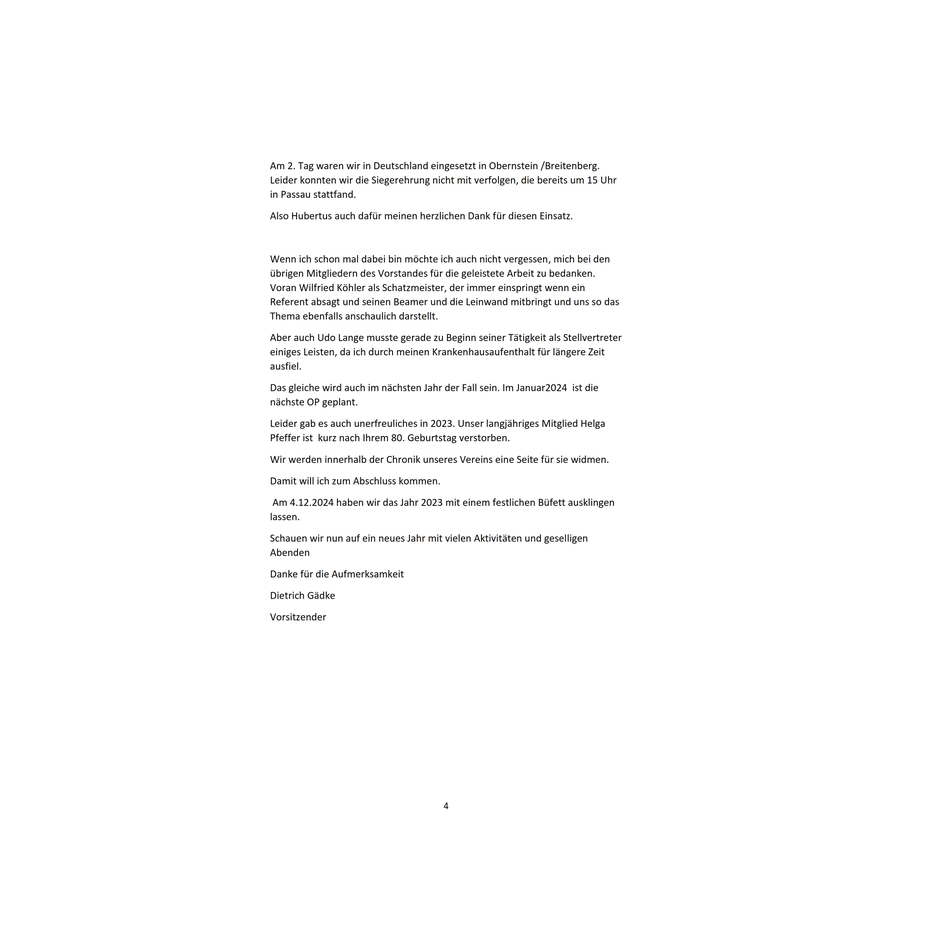 Am 2. Tag waren wir in Deutschland eingesetzt in Obernstein /Breitenberg. Leider konnten wir die Siegerehrung nicht mit verfolgen, die bereits um 15 Uhr in Passau stattfand.

Also Hubertus auch dafür meinen herzlichen Dank für diesen Einsatz.

Wenn ich schon mal dabei bin möchte ich auch nicht vergessen, mich bei den übrigen Mitgliedern des Vorstandes für die geleistete Arbeit zu bedanken. Voran Wilfried Köhler als Schatzmeister, der immer einspringt wenn ein Referent absagt und seinen Beamer und die Leinwand mitbringt und uns so das Thema ebenfalls anschaulich darstellt.

Aber auch Udo Lange musste gerade zu Beginn seiner Tätigkeit als Stellvertreter einiges Leisten, da ich durch meinen Krankenhausaufenthalt für längere Zeit ausfiel.

Das gleiche wird auch im nächsten Jahr der Fall sein. Im Januar2024 ist die nächste OP geplant.

Leider gab es auch unerfreuliches in 2023. Unser langjähriges Mitglied Helga Pfeffer ist kurz nach Ihrem 80. Geburtstag verstorben.

Wir werden innerhalb der Chronik unseres Vereins eine Seite für sie widmen.

Damit will ich zum Abschluss kommen.

Am 4.12.2024 haben wir das Jahr 2023 mit einem festlichen Büfett ausklingen lassen.

Schauen wir nun auf ein neues Jahr mit vielen Aktivitäten und geselligen Abenden

Danke für die Aufmerksamkeit

Dietrich Gädke

Vorsitzender

4